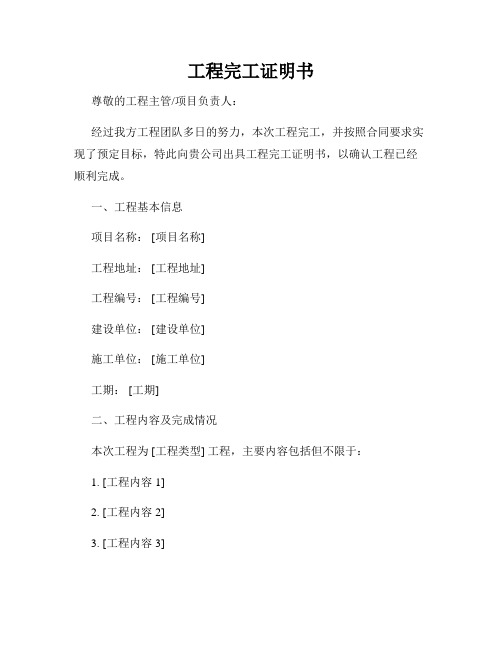 工程完工证明书

尊敬的工程主管/项目负责人：

经过我方工程团队多日的努力，本次工程完工，并按照合同要求实现了预定目标，特此向贵公司出具工程完工证明书，以确认工程已经顺利完成。

一、工程基本信息

项目名称：[项目名称]

工程地址：[工程地址]

工程编号：[工程编号]

建设单位：[建设单位]

施工单位：[施工单位]

工期：[工期]

二、工程内容及完成情况

本次工程为 [工程类型] 工程，主要内容包括但不限于：

1. [工程内容 1]

2. [工程内容 2]

3. [工程内容 3]